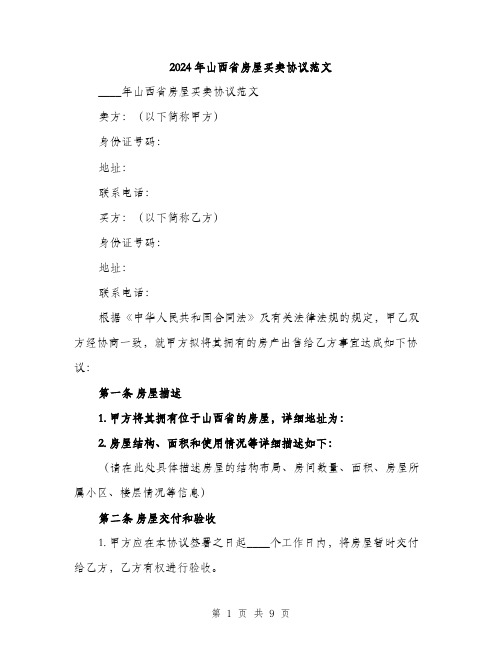 2024年山西省房屋买卖协议范文

____年山西省房屋买卖协议范文

卖方：（以下简称甲方）

身份证号码：

地址：

联系电话：

买方：（以下简称乙方）

身份证号码：

地址：

联系电话：

根据《中华人民共和国合同法》及有关法律法规的规定，甲乙双方经协商一致，就甲方拟将其拥有的房产出售给乙方事宜达成如下协议：

第一条 房屋描述

1. 甲方将其拥有位于山西省的房屋，详细地址为：

2. 房屋结构、面积和使用情况等详细描述如下：

（请在此处具体描述房屋的结构布局、房间数量、面积、房屋所属小区、楼层情况等信息）

第二条 房屋交付和验收

1. 甲方应在本协议签署之日起____个工作日内，将房屋暂时交付给乙方，乙方有权进行验收。

第 1 页 共 9 页